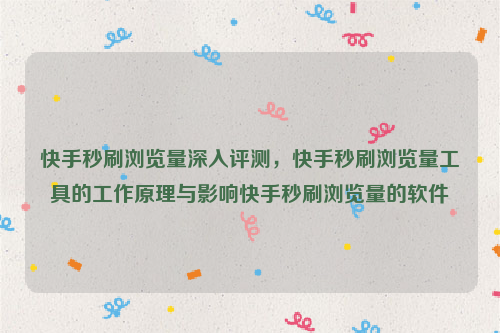 快手秒刷浏览量深入评测，快手秒刷浏览量工具的工作原理与影响快手秒刷浏览量的软件